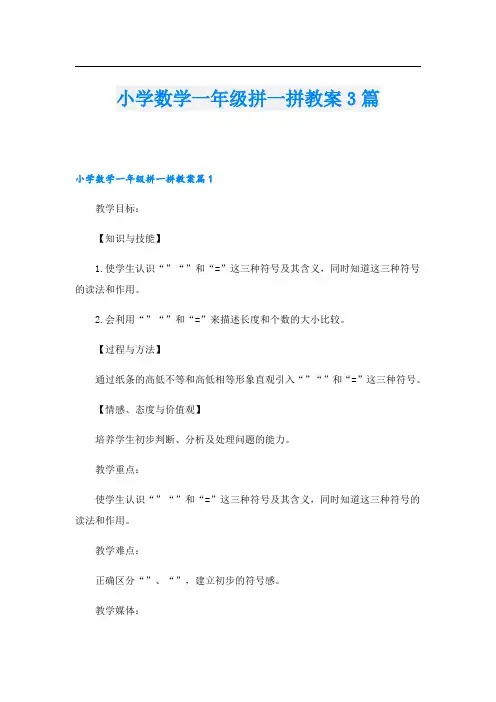 小学数学一年级拼一拼教案3篇

小学数学一年级拼一拼教案篇1

教学目标：

【知识与技能】

1.使学生认识“”“”和“=”这三种符号及其含义，同时知道这三种符号的读法和作用。

2.会利用“”“”和“=”来描述长度和个数的大小比较。

【过程与方法】

通过纸条的高低不等和高低相等形象直观引入“”“”和“=”这三种符号。

【情感、态度与价值观】

培养学生初步判断、分析及处理问题的能力。

教学重点：

使学生认识“”“”和“=”这三种符号及其含义，同时知道这三种符号的读法和作用。

教学难点：

正确区分“”、“”，建立初步的符号感。

教学媒体：